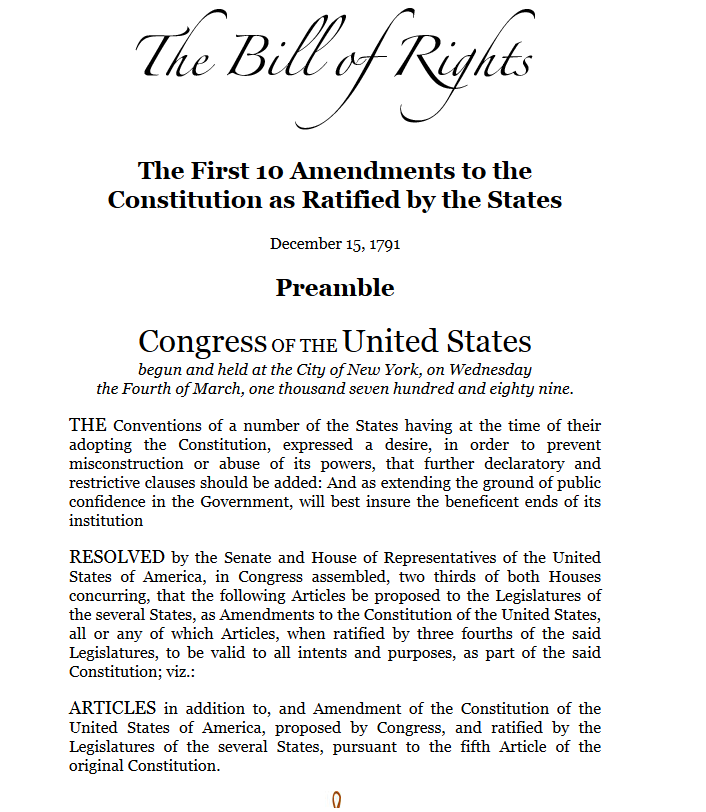 The Bill of Rights

The First 10 Amendments to the Constitution as Ratified by the States

December 15, 1791

Preamble

Congress OF THE United States
begun and held at the City of New York, on Wednesday the Fourth of March, one thousand seven hundred and eighty nine.

THE Conventions of a number of the States having at the time of their adopting the Constitution, expressed a desire, in order to prevent misconstruction or abuse of its powers, that further declaratory and restrictive clauses should be added: And as extending the ground of public confidence in the Government, will best insure the beneficent ends of its institution

RESOLVED by the Senate and House of Representatives of the United States of America, in Congress assembled, two thirds of both Houses concurring, that the following Articles be proposed to the Legislatures of the several States, as Amendments to the Constitution of the United States, all or any of which Articles, when ratified by three fourths of the said Legislatures, to be valid to all intents and purposes, as part of the said Constitution; viz.:

ARTICLES in addition to, and Amendment of the Constitution of the United States of America, proposed by Congress, and ratified by the Legislatures of the several States, pursuant to the fifth Article of the original Constitution.